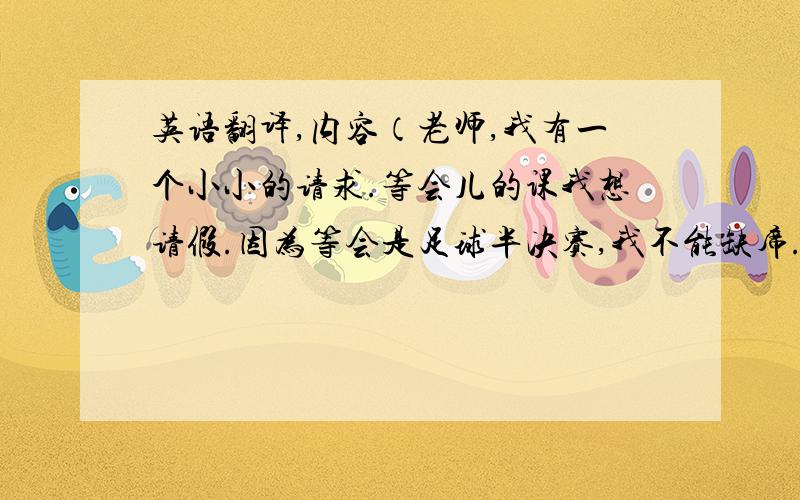 英语翻译,内容（老师,我有一个小小的请求.等会儿的课我想请假.因为等会是足球半决赛,我不能缺席.